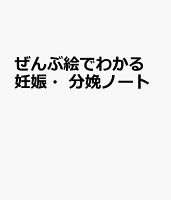 ぜんぶ絵でわかる
妊娠・ 分娩ノート